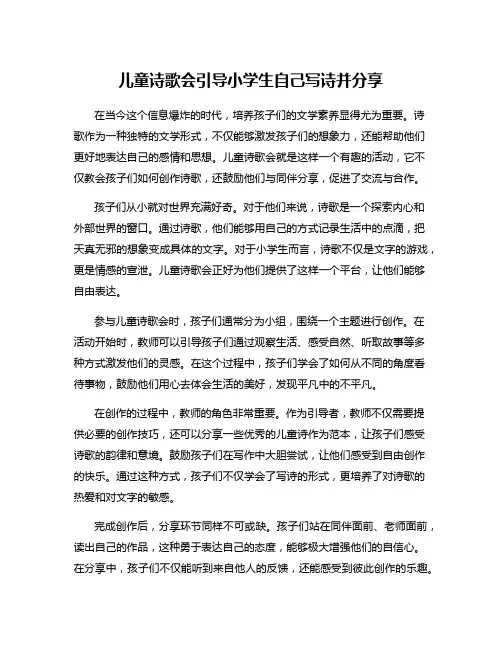 儿童诗歌会引导小学生自己写诗并分享

在当今这个信息爆炸的时代，培养孩子们的文学素养显得尤为重要。诗歌作为一种独特的文学形式，不仅能够激发孩子们的想象力，还能帮助他们更好地表达自己的感情和思想。儿童诗歌会就是这样一个有趣的活动，它不仅教会孩子们如何创作诗歌，还鼓励他们与同伴分享，促进了交流与合作。

孩子们从小就对世界充满好奇。对于他们来说，诗歌是一个探索内心和外部世界的窗口。通过诗歌，他们能够用自己的方式记录生活中的点滴，把天真无邪的想象变成具体的文字。对于小学生而言，诗歌不仅是文字的游戏，更是情感的宣泄。儿童诗歌会正好为他们提供了这样一个平台，让他们能够自由表达。

参与儿童诗歌会时，孩子们通常分为小组，围绕一个主题进行创作。在活动开始时，教师可以引导孩子们通过观察生活、感受自然、听取故事等多种方式激发他们的灵感。在这个过程中，孩子们学会了如何从不同的角度看待事物，鼓励他们用心去体会生活的美好，发现平凡中的不平凡。

在创作的过程中，教师的角色非常重要。作为引导者，教师不仅需要提供必要的创作技巧，还可以分享一些优秀的儿童诗作为范本，让孩子们感受诗歌的韵律和意境。鼓励孩子们在写作中大胆尝试，让他们感受到自由创作的快乐。通过这种方式，孩子们不仅学会了写诗的形式，更培养了对诗歌的热爱和对文字的敏感。

完成创作后，分享环节同样不可或缺。孩子们站在同伴面前、老师面前，读出自己的作品，这种勇于表达自己的态度，能够极大增强他们的自信心。在分享中，孩子们不仅能听到来自他人的反馈，还能感受到彼此创作的乐趣。